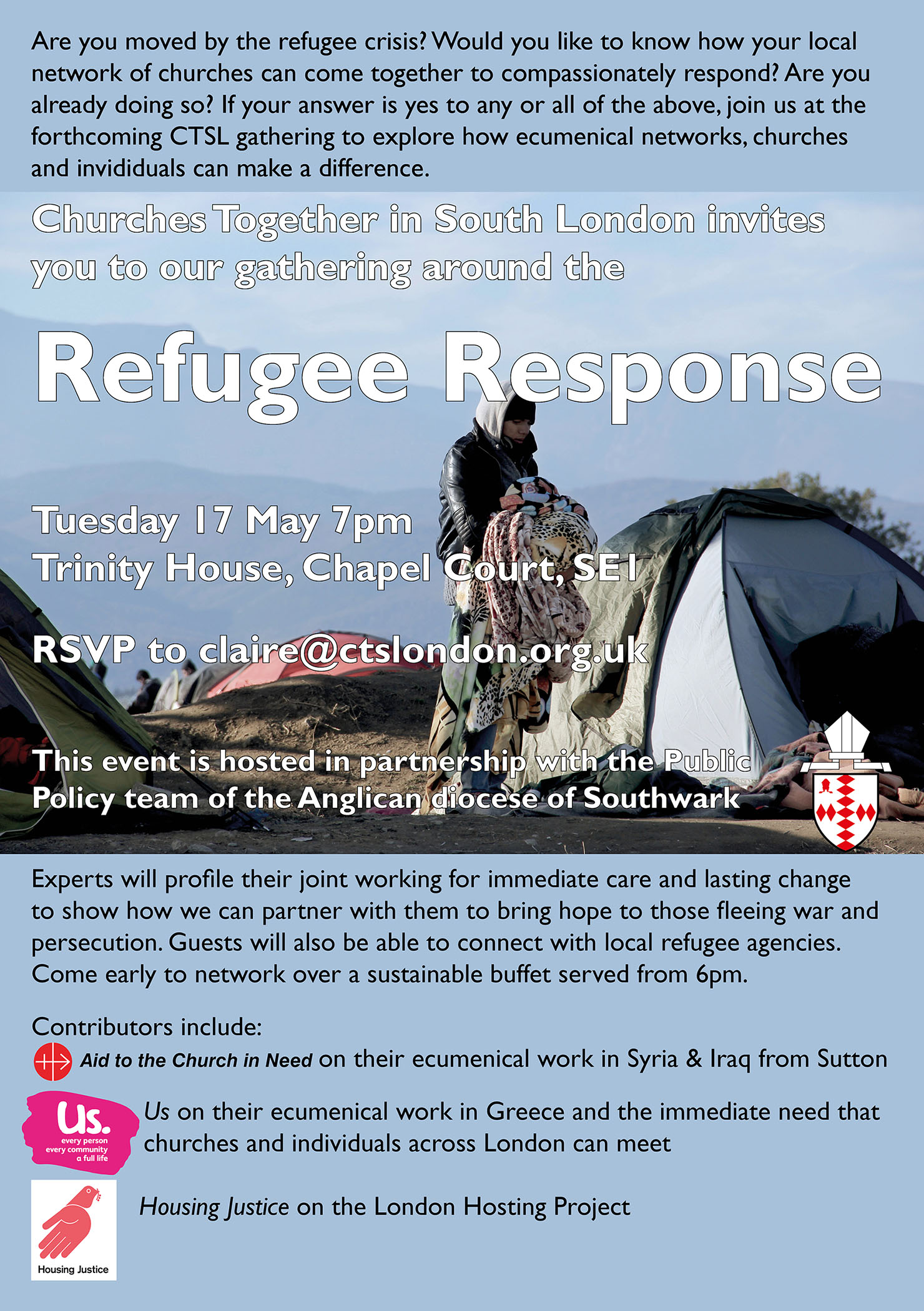 Are you moved by the refugee crisis? Would you like to know how your local network of churches can come together to compassionately respond? Are you already doing so? If your answer is yes to any or all of the above, join us at the forthcoming CTSL gathering to explore how ecumenical networks, churches and invididuals can make a difference.

Churches Together in South London invites you to our gathering around the

Refugee Response

Tuesday 17 May 7pm
Trinity House, Chapel Court, SE1

RSVP to claire@ctslondon.org.uk

This event is hosted in partnership with the Public Policy team of the Anglican diocese of Southwark

Experts will profile their joint working for immediate care and lasting change to show how we can partner with them to bring hope to those fleeing war and persecution. Guests will also be able to connect with local refugee agencies. Come early to network over a sustainable buffet served from 6pm.

Contributors include:

Aid to the Church in Need on their ecumenical work in Syria & Iraq from Sutton

Us.
every person
every community
a full life

Us on their ecumenical work in Greece and the immediate need that churches and individuals across London can meet

Housing Justice

Housing Justice on the London Hosting Project